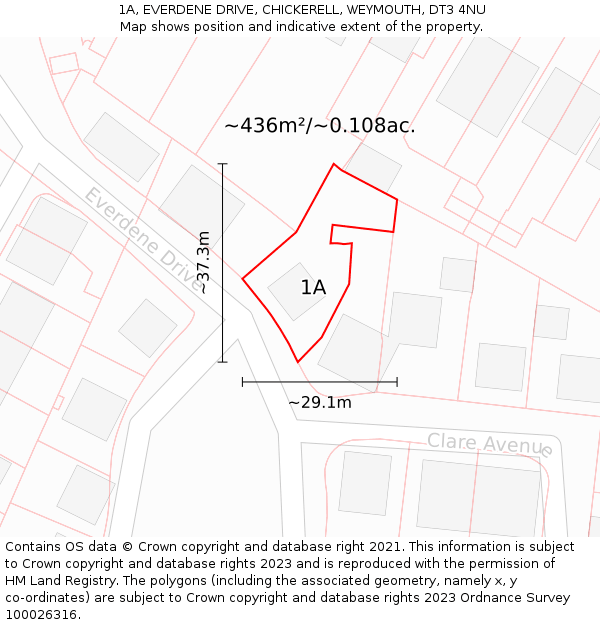 1A, EVERDENE DRIVE, CHICKERELL, WEYMOUTH, DT3 4NU
Map shows position and indicative extent of the property.

~436m²/~0.108ac.

Everdene Drive

~37.3m

1A

~29.1m

Clare Avenue

Contains OS data © Crown copyright and database right 2021. This information is subject to Crown copyright and database rights 2023 and is reproduced with the permission of HM Land Registry. The polygons (including the associated geometry, namely x, y co-ordinates) are subject to Crown copyright and database rights 2023 Ordnance Survey 100026316.